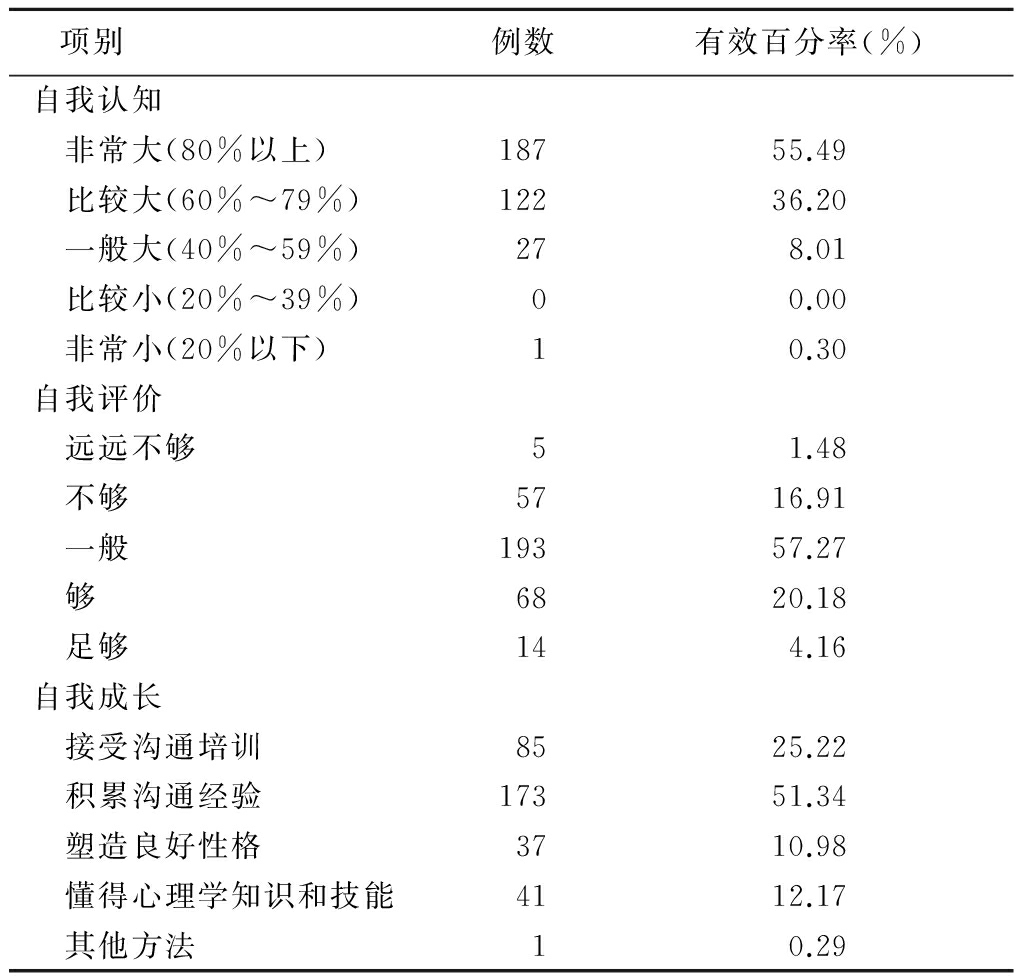 | 项别 | 例数 | 有效百分率(%) |
|---|---|---|
| 自我认知 | | |
| 非常大(80%以上) | 187 | 55.49 |
| 比较大(60%～79%) | 122 | 36.20 |
| 一般大(40%～59%) | 27 | 8.01 |
| 比较小(20%～39%) | 0 | 0.00 |
| 非常小(20%以下) | 1 | 0.30 |
| 自我评价 | | |
| 远远不够 | 5 | 1.48 |
| 不够 | 57 | 16.91 |
| 一般 | 193 | 57.27 |
| 够 | 68 | 20.18 |
| 足够 | 14 | 4.16 |
| 自我成长 | | |
| 接受沟通培训 | 85 | 25.22 |
| 积累沟通经验 | 173 | 51.34 |
| 塑造良好性格 | 37 | 10.98 |
| 懂得心理学知识和技能 | 41 | 12.17 |
| 其他方法 | 1 | 0.29 |